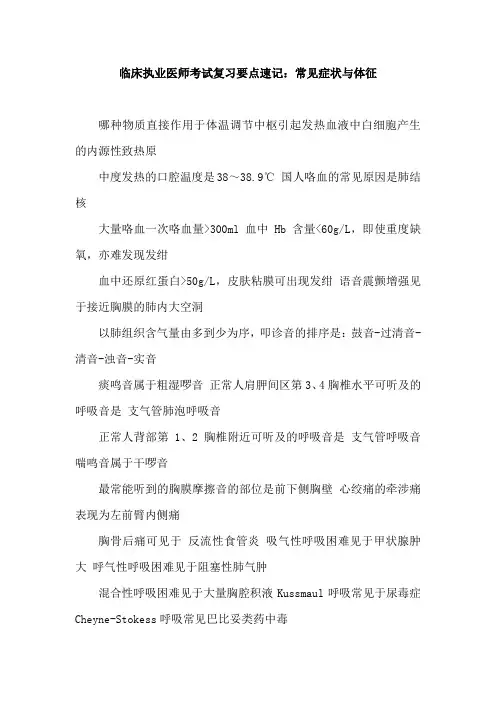 临床执业医师考试复习要点速记：常见症状与体征

哪种物质直接作用于体温调节中枢引起发热血液中白细胞产生的内源性致热原

中度发热的口腔温度是38～38.9℃ 国人咯血的常见原因是肺结核

大量咯血一次咯血量>300ml 血中 Hb 含量<60g/L，即使重度缺氧，亦难发现发绀

血中还原红蛋白>50g/L，皮肤粘膜可出现发绀 语音震颤增强见于接近胸膜的肺内大空洞

以肺组织含气量由多到少为序，叩诊音的排序是：鼓音-过清音-清音-浊音-实音

痰鸣音属于粗湿啰音 正常人肩胛间区第 3、4 胸椎水平可听及的呼吸音是 支气管肺泡呼吸音

正常人背部第 1、2 胸椎附近可听及的呼吸音是 支气管呼吸音 喘鸣音属于干啰音

最常能听到的胸膜摩擦音的部位是前下侧胸壁 心绞痛的牵涉痛表现为左前臂内侧痛

胸骨后痛可见于 反流性食管炎 吸气性呼吸困难见于甲状腺肿大 呼气性呼吸困难见于阻塞性肺气肿

混合性呼吸困难见于大量胸腔积液 Kussmaul 呼吸常见于尿毒症 Cheyne-Stokess 呼吸常见巴比妥类药中毒